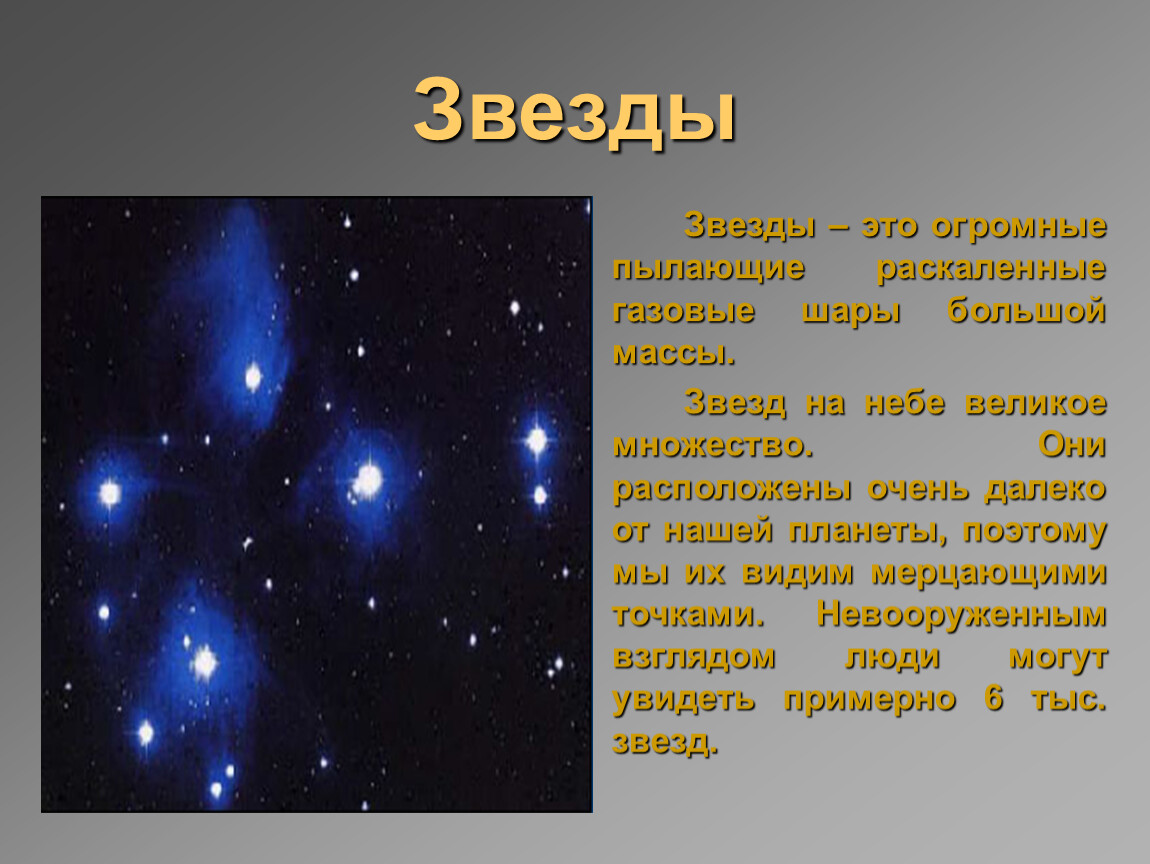 Звезды

Звезды – это огромные пылающие раскаленные газовые шары большой массы.

Звезд на небе великое множество. Они расположены очень далеко от нашей планеты, поэтому мы их видим мерцающими точками. Невооруженным взглядом люди могут увидеть примерно 6 тыс. звезд.